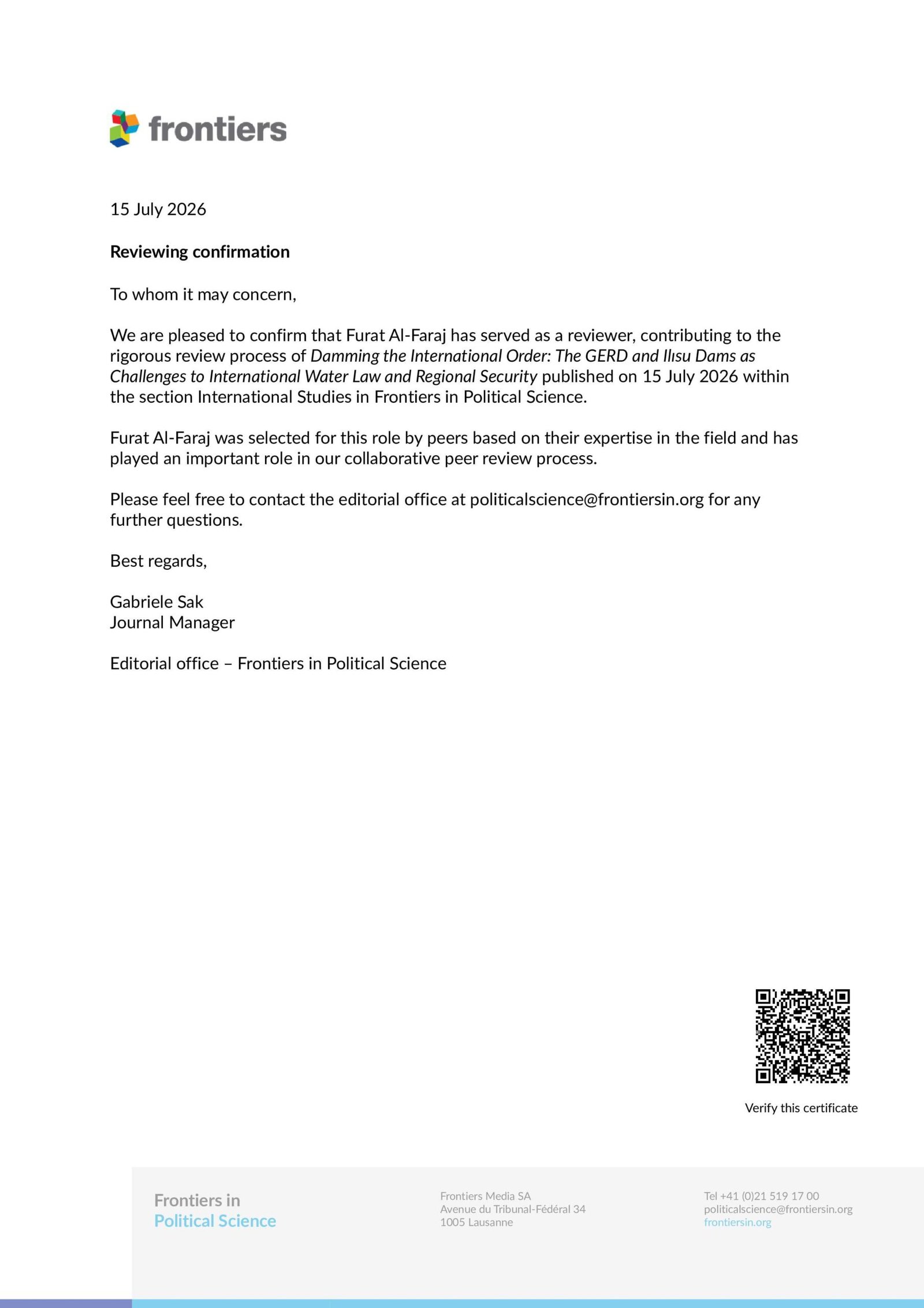 frontiers

15 July 2026

Reviewing confirmation

To whom it may concern,

We are pleased to confirm that Furat Al-Faraj has served as a reviewer, contributing to the rigorous review process of Damming the International Order: The GERD and Ilısu Dams as Challenges to International Water Law and Regional Security published on 15 July 2026 within the section International Studies in Frontiers in Political Science.

Furat Al-Faraj was selected for this role by peers based on their expertise in the field and has played an important role in our collaborative peer review process.

Please feel free to contact the editorial office at politicalscience@frontiersin.org for any further questions.

Best regards,

Gabriele Sak
Journal Manager

Editorial office – Frontiers in Political Science

Verify this certificate

Frontiers in
Political Science

Frontiers Media SA
Avenue du Tribunal-Fédéral 34
1005 Lausanne

Tel +41 (0)21 519 17 00
politicalscience@frontiersin.org
frontiersin.org